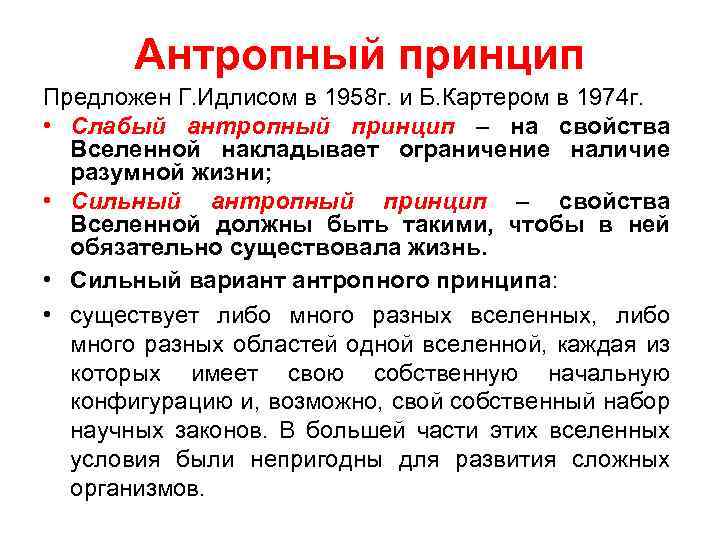 Антропный принцип

Предложен Г.Идлисом в 1958г. и Б.Картером в 1974г.

• Слабый антропный принцип – на свойства Вселенной накладывает ограничение наличие разумной жизни;

• Сильный антропный принцип – свойства Вселенной должны быть такими, чтобы в ней обязательно существовала жизнь.

• Сильный вариант антропного принципа:

• существует либо много разных вселенных, либо много разных областей одной вселенной, каждая из которых имеет свою собственную начальную конфигурацию и, возможно, свой собственный набор научных законов. В большей части этих вселенных условия были непригодны для развития сложных организмов.